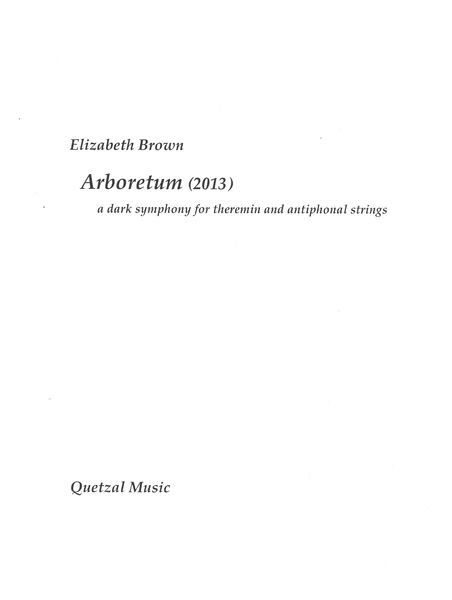 Elizabeth Brown

Arboretum (2013)

a dark symphony for theremin and antiphonal strings

Quetzal Music